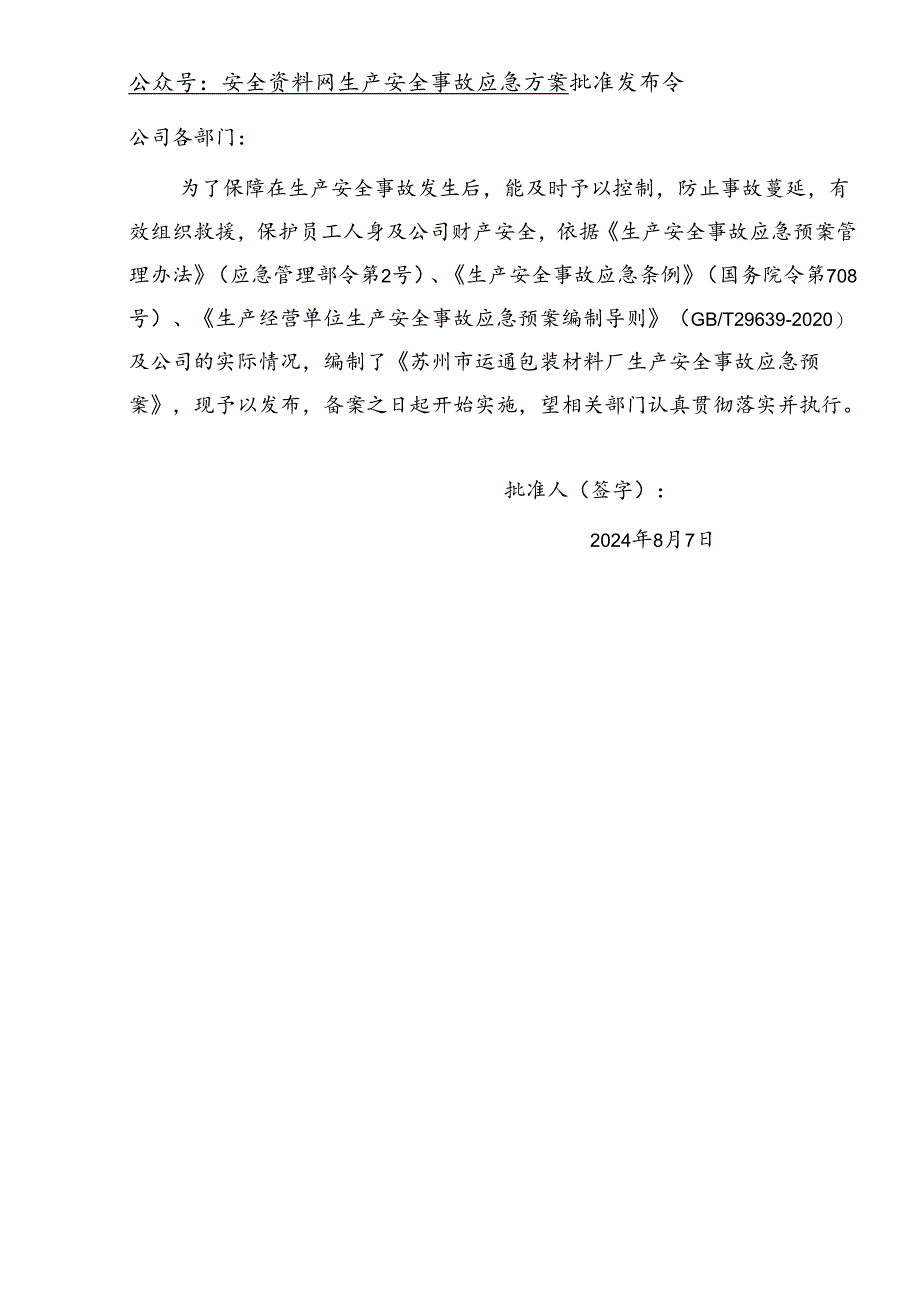 公众号：安全资料网生产安全事故应急方案批准发布令

公司各部门：

为了保障在生产安全事故发生后，能及时予以控制，防止事故蔓延，有效组织救援，保护员工人身及公司财产安全，依据《生产安全事故应急预案管理办法》（应急管理部令第2号）、《生产安全事故应急条例》（国务院令第708号）、《生产经营单位生产安全事故应急预案编制导则》（GB/T29639-2020）及公司的实际情况，编制了《苏州市运通包装材料厂生产安全事故应急预案》，现予以发布，备案之日起开始实施，望相关部门认真贯彻落实并执行。

批准人（签字）：

2024年8月7日